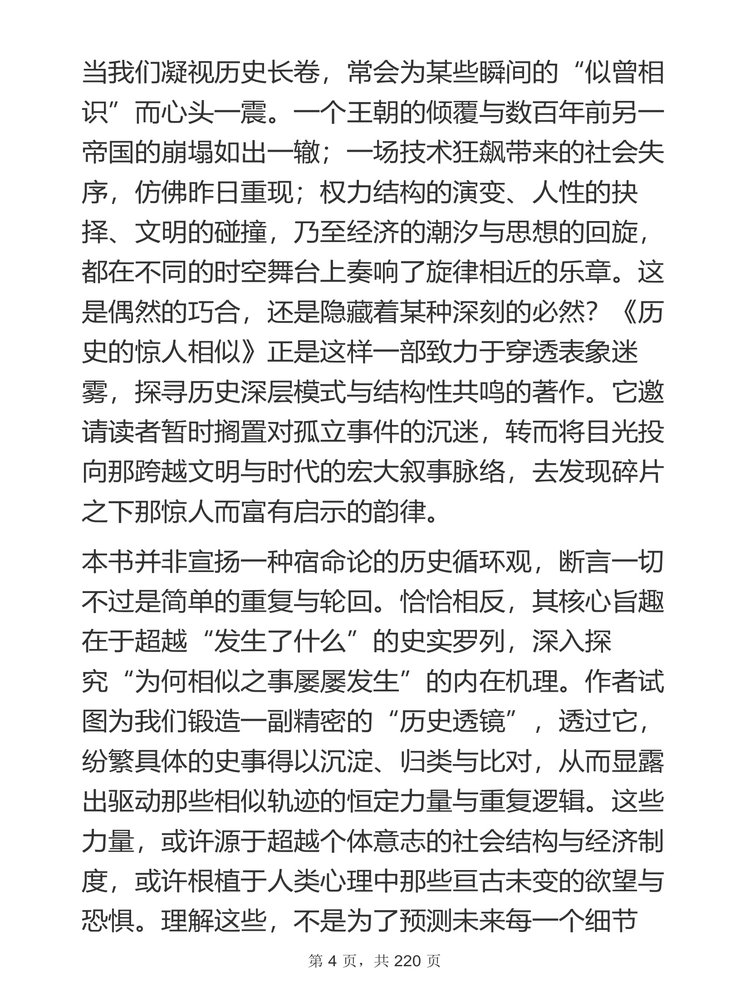 当我们凝视历史长卷，常会为某些瞬间的“似曾相识”而心头一震。一个王朝的倾覆与数百年前另一帝国的崩塌如出一辙；一场技术狂飙带来的社会失序，仿佛昨日重现；权力结构的演变、人性的抉择、文明的碰撞，乃至经济的潮汐与思想的回旋，都在不同的时空舞台上奏响了旋律相近的乐章。这是偶然的巧合，还是隐藏着某种深刻的必然？《历史的惊人相似》正是这样一部致力于穿透表象迷雾，探寻历史深层模式与结构性共鸣的著作。它邀请读者暂时搁置对孤立事件的沉迷，转而将目光投向那跨越文明与时代的宏大叙事脉络，去发现碎片之下那惊人而富有启示的韵律。

本书并非宣扬一种宿命论的历史循环观，断言一切不过是简单的重复与轮回。恰恰相反，其核心旨趣在于超越“发生了什么”的史实罗列，深入探究“为何相似之事屡屡发生”的内在机理。作者试图为我们锻造一副精密的“历史透镜”，透过它，纷繁具体的史事得以沉淀、归类与比对，从而显露出驱动那些相似轨迹的恒定力量与重复逻辑。这些力量，或许源于超越个体意志的社会结构与经济制度，或许根植于人类心理中那些亘古未变的欲望与恐惧。理解这些，不是为了预测未来每一个细节

第 4 页，共 220 页